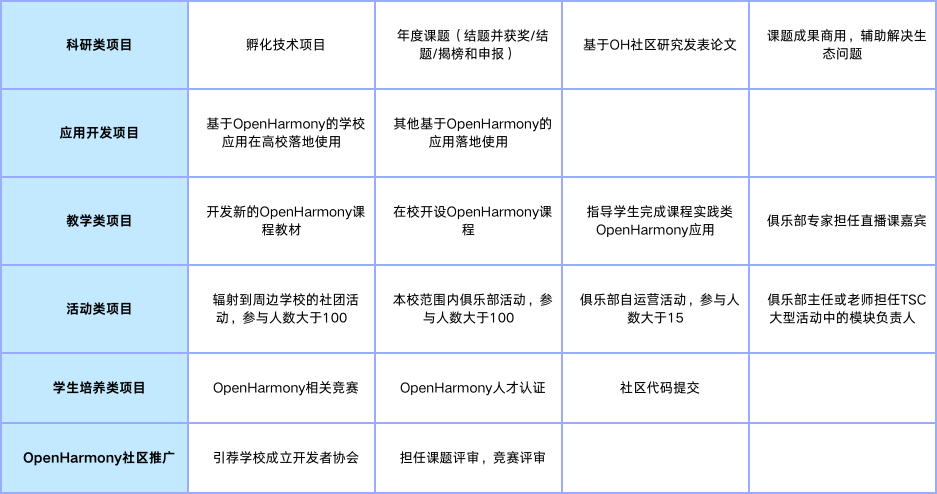 | 科研类项目 | 孵化技术项目 | 年度课题（结题并获奖/结题/揭榜和申报） | 基于OH社区研究发表论文 | 课题成果商用，辅助解决生态问题 |
|---|---|---|---|---|
| 应用开发项目 | 基于OpenHarmony的学校应用在高校落地使用 | 其他基于OpenHarmony的应用落地使用 | | |
| 教学类项目 | 开发新的OpenHarmony课程教材 | 在校开设OpenHarmony课程 | 指导学生完成课程实践类OpenHarmony应用 | 俱乐部专家担任直播课嘉宾 |
| 活动类项目 | 辐射到周边学校的社团活动，参与人数大于100 | 本校范围内俱乐部活动，参与人数大于100 | 俱乐部自运营活动，参与人数大于15 | 俱乐部主任或老师担任TSC大型活动中的模块负责人 |
| 学生培养类项目 | OpenHarmony相关竞赛 | OpenHarmony人才认证 | 社区代码提交 | |
| OpenHarmony社区推广 | 引荐学校成立开发者协会 | 担任课题评审，竞赛评审 | | |